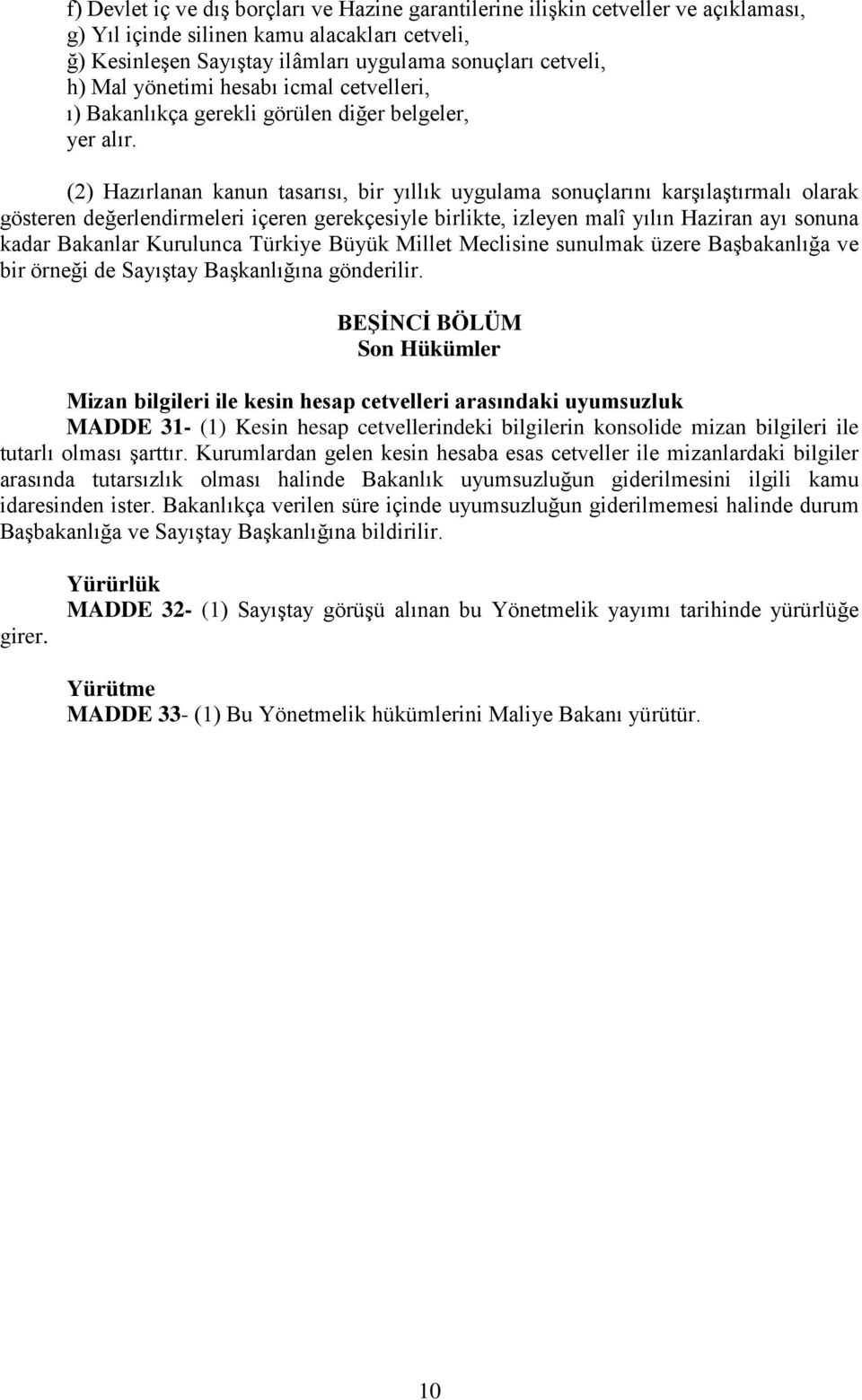 f) Devlet iç ve dış borçları ve Hazine garantilerine ilişkin cetveller ve açıklaması,
g) Yıl içinde silinen kamu alacakları cetveli,
ğ) Kesinleşen Sayıştay ilâmları uygulama sonuçları cetveli,
h) Mal yönetimi hesabı icmal cetvelleri,
ı) Bakanlıkça gerekli görülen diğer belgeler,
yer alır.

(2) Hazırlanan kanun tasarısı, bir yıllık uygulama sonuçlarını karşılaştırmalı olarak gösteren değerlendirmeleri içeren gerekçesiyle birlikte, izleyen malî yılın Haziran ayı sonuna kadar Bakanlar Kurulunca Türkiye Büyük Millet Meclisine sunulmak üzere Başbakanlığa ve bir örneği de Sayıştay Başkanlığına gönderilir.

BEŞİNCİ BÖLÜM
Son Hükümler

Mizan bilgileri ile kesin hesap cetvelleri arasındaki uyumsuzluk
MADDE 31- (1) Kesin hesap cetvellerindeki bilgilerin konsolide mizan bilgileri ile tutarlı olması şarttır. Kurumlardan gelen kesin hesaba esas cetveller ile mizanlardaki bilgiler arasında tutarsızlık olması halinde Bakanlık uyumsuzluğun giderilmesini ilgili kamu idaresinden ister. Bakanlıkça verilen süre içinde uyumsuzluğun giderilmemesi halinde durum Başbakanlığa ve Sayıştay Başkanlığına bildirilir.

Yürürlük
MADDE 32- (1) Sayıştay görüşü alınan bu Yönetmelik yayımı tarihinde yürürlüğe girer.

Yürütme
MADDE 33- (1) Bu Yönetmelik hükümlerini Maliye Bakanı yürütür.

10